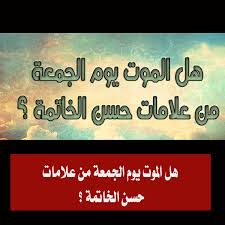 هل الموت يوم الجمعة
من علامات حسن الخاتمة ؟

هل الموت يوم الجمعة من علامات
حسن الخاتمة ؟